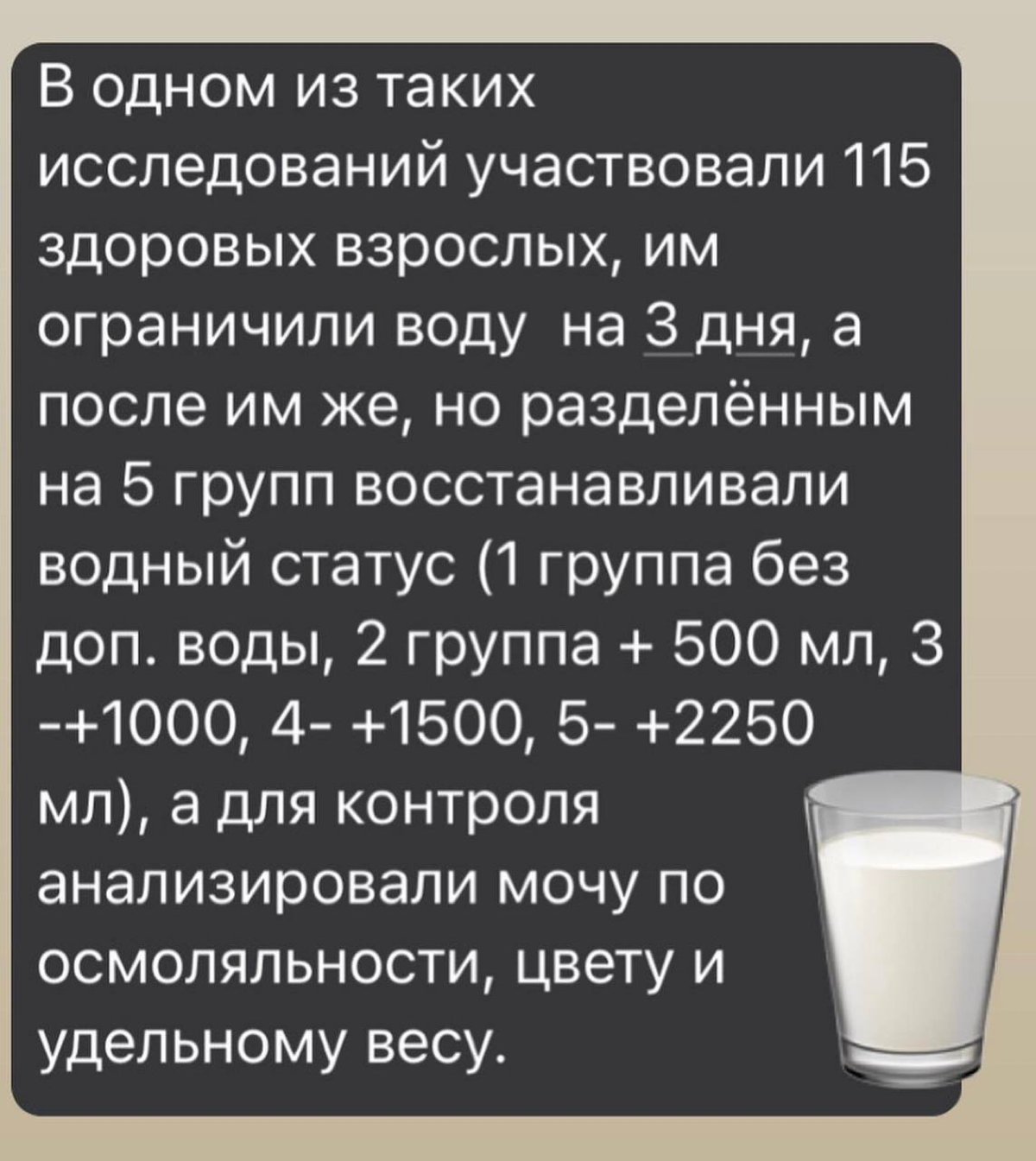 В одном из таких исследований участвовали 115 здоровых взрослых, им ограничили воду на 3 дня, а после им же, но разделённым на 5 групп восстанавливали водный статус (1 группа без доп. воды, 2 группа + 500 мл, 3 -+1000, 4- +1500, 5- +2250 мл), а для контроля анализировали мочу по осмоляльности, цвету и удельному весу.